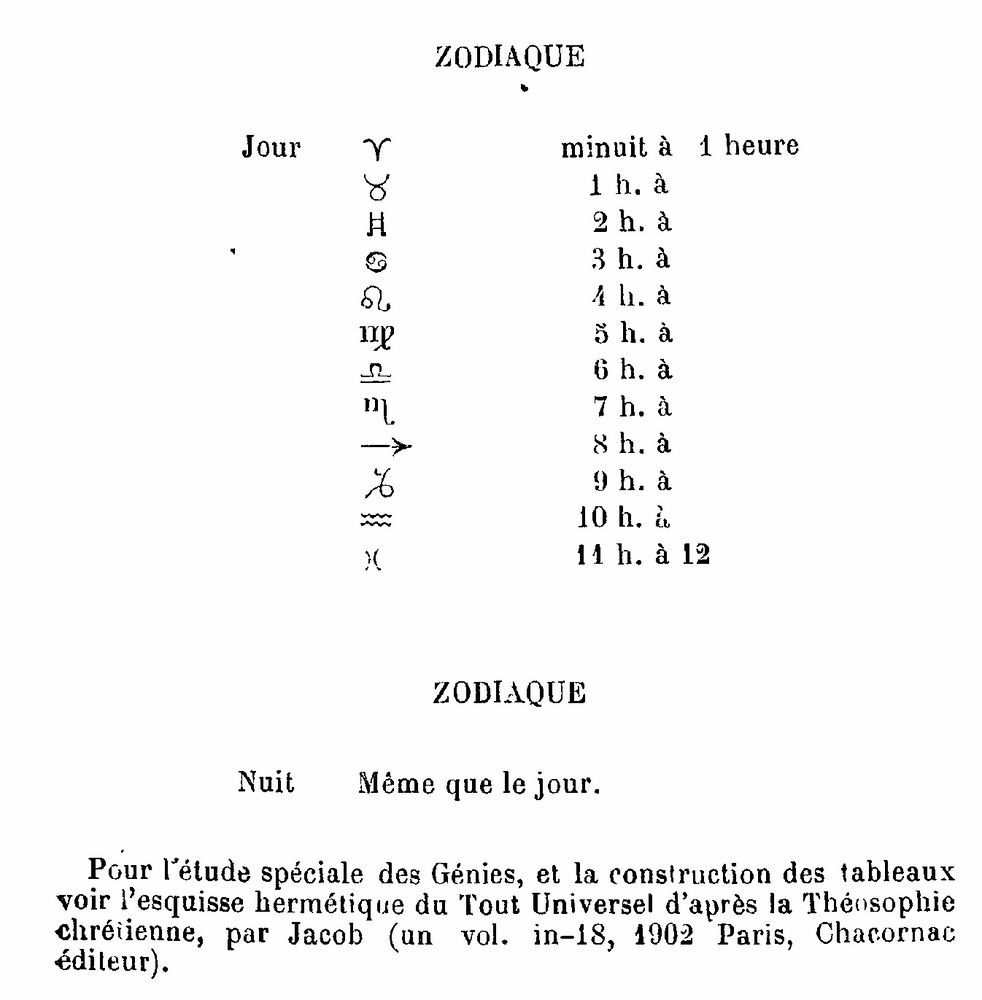 ZODIAQUE

| Jour | ♈ | minuit à 1 heure |
|---|---|---|
| | ♉ | 1 h. à |
| | ♊ | 2 h. à |
| | ♋ | 3 h. à |
| | ♌ | 4 h. à |
| | ♍ | 5 h. à |
| | ♎ | 6 h. à |
| | ♏ | 7 h. à |
| | ♐ | 8 h. à |
| | ♑ | 9 h. à |
| | ♒ | 10 h. à |
| | ♓ | 11 h. à 12 |

ZODIAQUE

Nuit Même que le jour.

Pour l'étude spéciale des Génies, et la construction des tableaux voir l'esquisse hermétique du Tout Universel d'après la Théosophie chrétienne, par Jacob (un vol. in-18, 1902 Paris, Chacornac éditeur).